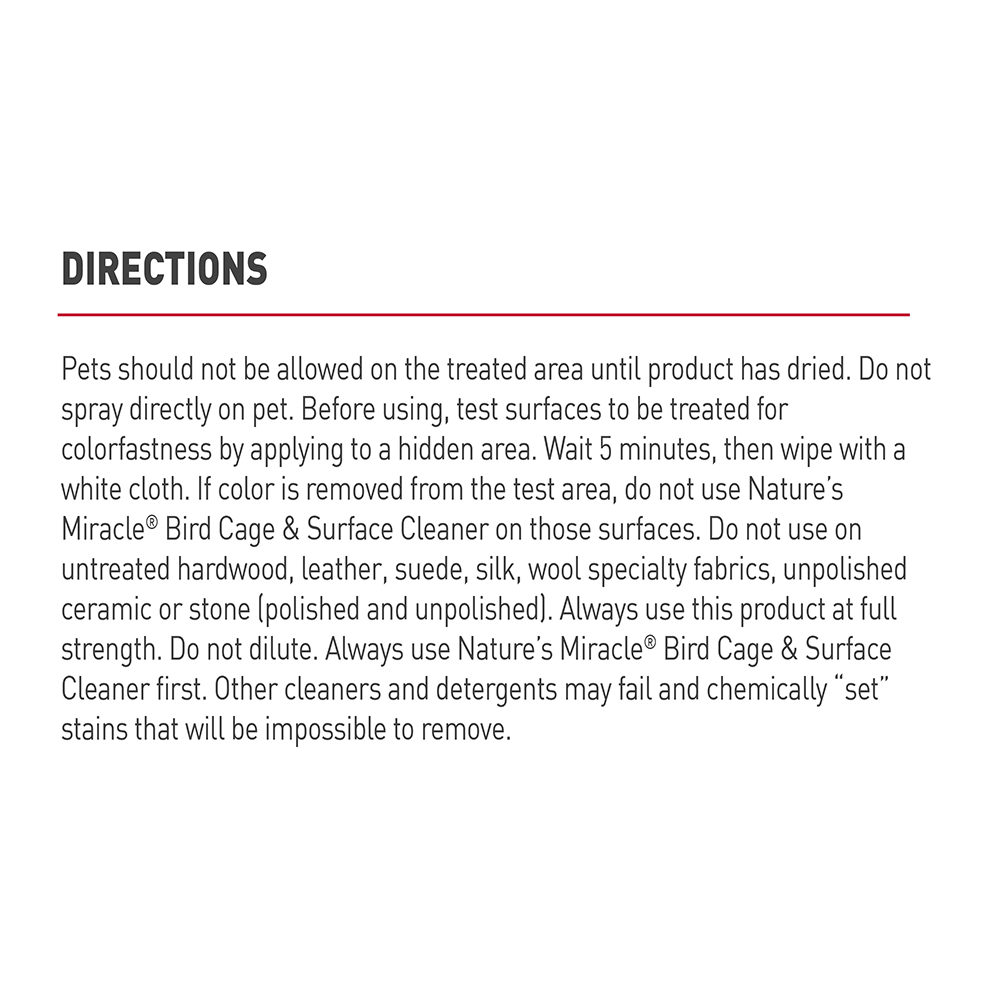 DIRECTIONS

Pets should not be allowed on the treated area until product has dried. Do not spray directly on pet. Before using, test surfaces to be treated for colorfastness by applying to a hidden area. Wait 5 minutes, then wipe with a white cloth. If color is removed from the test area, do not use Nature's Miracle® Bird Cage & Surface Cleaner on those surfaces. Do not use on untreated hardwood, leather, suede, silk, wool specialty fabrics, unpolished ceramic or stone (polished and unpolished). Always use this product at full strength. Do not dilute. Always use Nature's Miracle® Bird Cage & Surface Cleaner first. Other cleaners and detergents may fail and chemically "set" stains that will be impossible to remove.